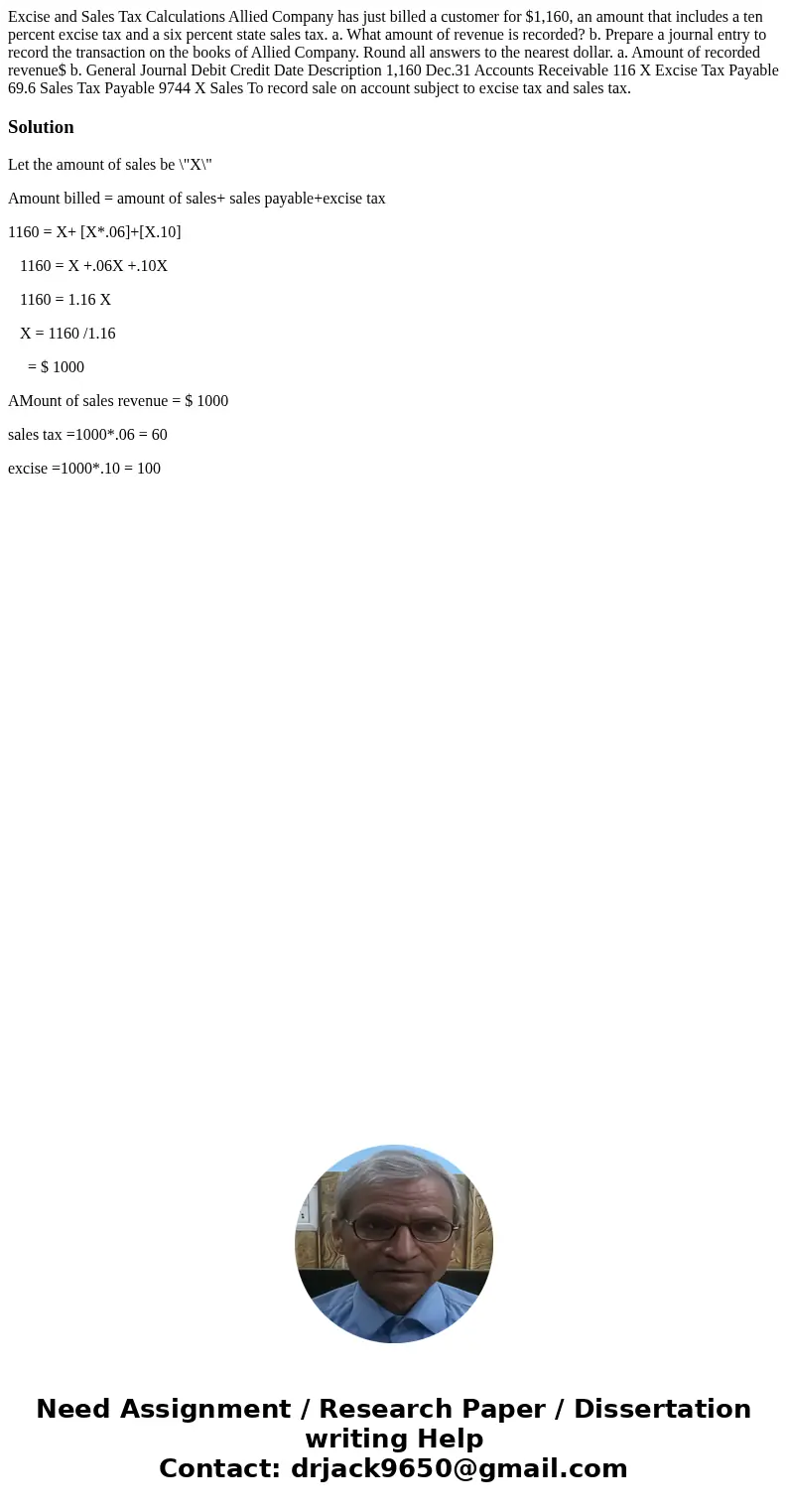 Excise and Sales Tax Calculations Allied Company has just billed a customer for $1,160, an amount that includes a ten percent excise tax and a six percent state sales tax. a. What amount of revenue is recorded? b. Prepare a journal entry to record the transaction on the books of Allied Company. Round all answers to the nearest dollar. a. Amount of recorded revenue$ b. General Journal Debit Credit Date Description 1,160 Dec.31 Accounts Receivable 116 X Excise Tax Payable 69.6 Sales Tax Payable 9744 X Sales To record sale on account subject to excise tax and sales tax.

Solution

Let the amount of sales be \"X\"

Amount billed = amount of sales+ sales payable+excise tax

1160 = X+ [X*.06]+[X.10]

1160 = X +.06X +.10X

1160 = 1.16 X

X = 1160 /1.16

= $ 1000

AMount of sales revenue = $ 1000

sales tax =1000*.06 = 60

excise =1000*.10 = 100

Need Assignment / Research Paper / Dissertation writing Help
Contact: drjack9650@gmail.com